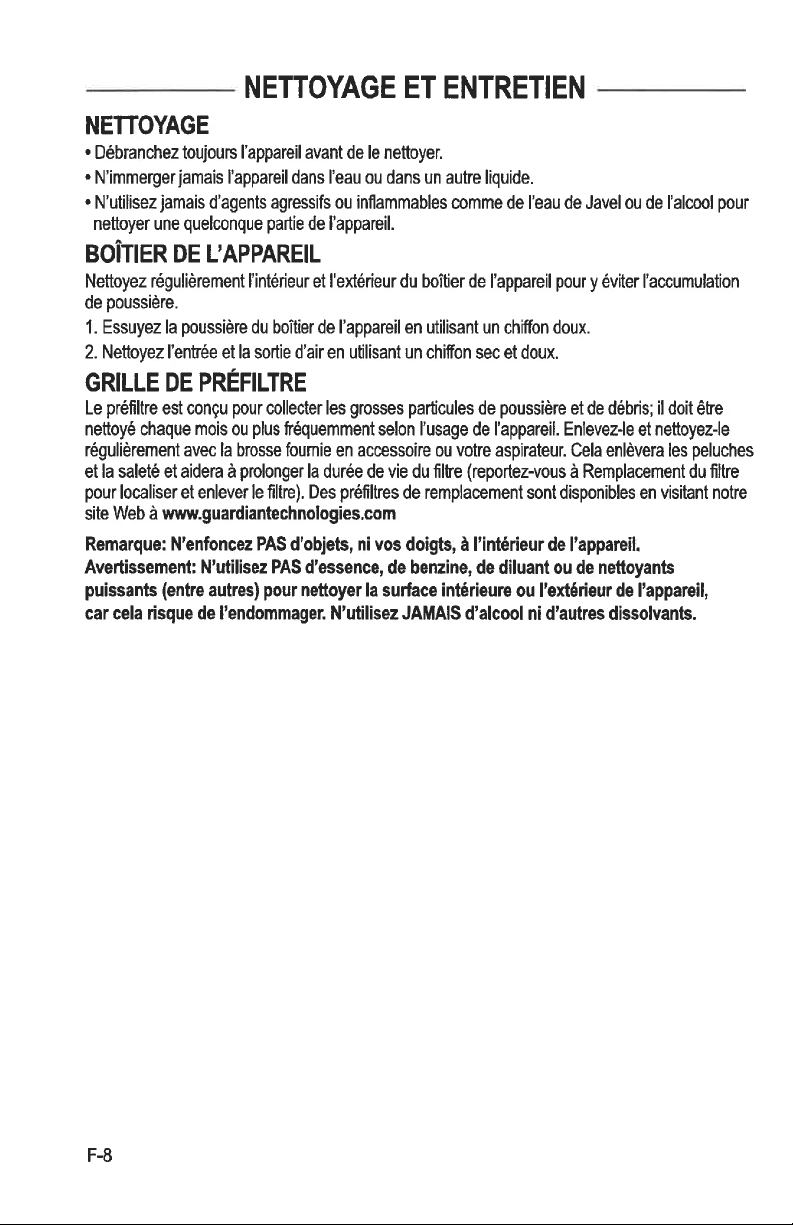 NETTOYAGE ET ENTRETIEN

NETTOYAGE

• Débranchez toujours l'appareil avant de le nettoyer.
• N'immerger jamais l'appareil dans l'eau ou dans un autre liquide.
• N'utilisez jamais d'agents agressifs ou inflammables comme de l'eau de Javel ou de l'alcool pour nettoyer une quelconque partie de l'appareil.

BOÎTIER DE L'APPAREIL

Nettoyez régulièrement l'intérieur et l'extérieur du boîtier de l'appareil pour y éviter l'accumulation de poussière.

1. Essuyez la poussière du boîtier de l'appareil en utilisant un chiffon doux.
2. Nettoyez l'entrée et la sortie d'air en utilisant un chiffon sec et doux.

GRILLE DE PRÉFILTRE

Le préfiltre est conçu pour collecter les grosses particules de poussière et de débris; il doit être nettoyé chaque mois ou plus fréquemment selon l'usage de l'appareil. Enlevez-le et nettoyez-le régulièrement avec la brosse fournie en accessoire ou votre aspirateur. Cela enlèvera les peluches et la saleté et aidera à prolonger la durée de vie du filtre (reportez-vous à Remplacement du filtre pour localiser et enlever le filtre). Des préfiltres de remplacement sont disponibles en visitant notre site Web à www.guardiantechnologies.com

Remarque: N'enfoncez PAS d'objets, ni vos doigts, à l'intérieur de l'appareil.
Avertissement: N'utilisez PAS d'essence, de benzine, de diluant ou de nettoyants puissants (entre autres) pour nettoyer la surface intérieure ou l'extérieur de l'appareil, car cela risque de l'endommager. N'utilisez JAMAIS d'alcool ni d'autres dissolvants.

F-8